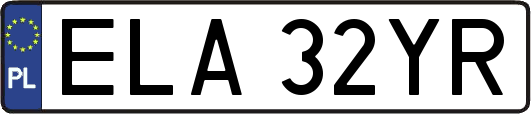 PL

ELA 32YR